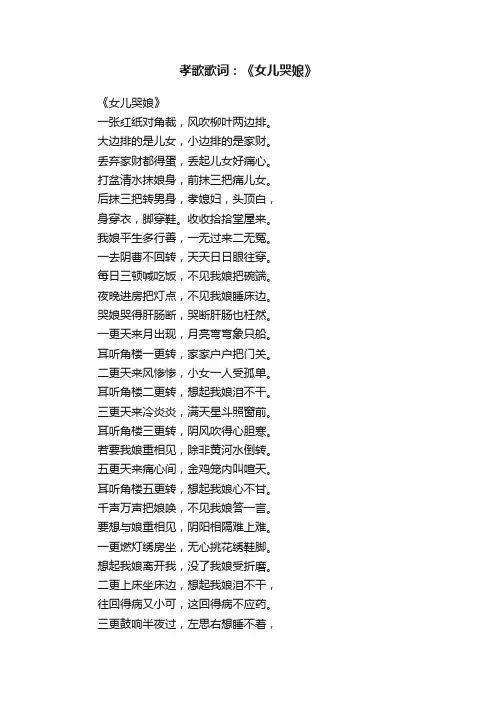 孝歌歌词：《女儿哭娘》

《女儿哭娘》
一张红纸对角裁，风吹柳叶两边排。
大边排的是儿女，小边排的是家财。
丢弃家财都得蛋，丢起儿女好痛心。
打盆清水抹娘身，前抹三把痛儿女。
后抹三把转男身，孝媳妇，头顶白，
身穿衣，脚穿鞋。收收拾拾堂屋来。
我娘平生多行善，一无过来二无冤。
一去阴曹不回转，天天日日眼往穿。
每日三顿喊吃饭，不见我娘把碗端。
夜晚进房把灯点，不见我娘睡床边。
哭娘哭得肝肠断，哭断肝肠也枉然。
一更天来月出现，月亮弯弯象只船。
耳听角楼一更转，家家户户把门关。
二更天来风惨惨，小女一人受孤单。
耳听角楼二更转，想起我娘泪不干。
三更天来冷炎炎，满天星斗照窗前。
耳听角楼三更转，阴风吹得心胆寒。
若要我娘重相见，除非黄河水倒转。
五更天来痛心间，金鸡笼内叫喧天。
耳听角楼五更转，想起我娘心不甘。
千声万声把娘唤，不见我娘答一言。
要想与娘重相见，阴阳相隔难上难。
一更燃灯绣房坐，无心挑花绣鞋脚。
想起我娘离开我，没了我娘受折磨。
二更上床坐床边，想起我娘泪不干，
往回得病又小可，这回得病不应药。
三更鼓响半夜过，左思右想睡不着，